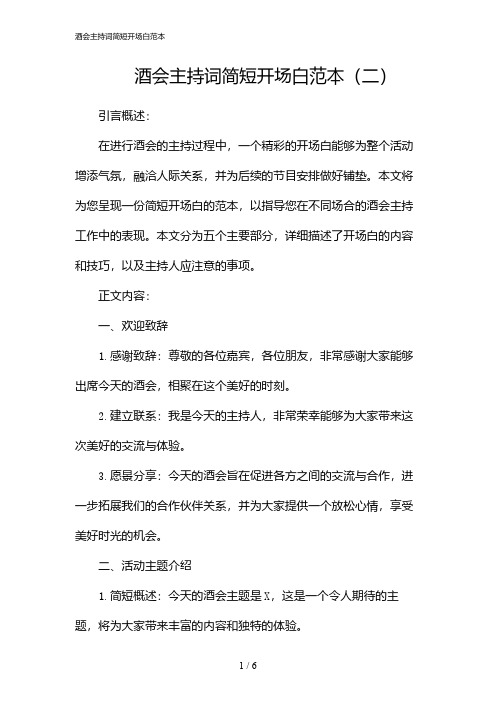 酒会主持词简短开场白范本

酒会主持词简短开场白范本（二）

引言概述：

在进行酒会的主持过程中，一个精彩的开场白能够为整个活动增添气氛，融洽人际关系，并为后续的节目安排做好铺垫。本文将为您呈现一份简短开场白的范本，以指导您在不同场合的酒会主持工作中的表现。本文分为五个主要部分，详细描述了开场白的内容和技巧，以及主持人应注意的事项。

正文内容：

一、欢迎致辞

1. 感谢致辞：尊敬的各位嘉宾，各位朋友，非常感谢大家能够出席今天的酒会，相聚在这个美好的时刻。

2. 建立联系：我是今天的主持人，非常荣幸能够为大家带来这次美好的交流与体验。

3. 愿景分享：今天的酒会旨在促进各方之间的交流与合作，进一步拓展我们的合作伙伴关系，并为大家提供一个放松心情，享受美好时光的机会。

二、活动主题介绍

1. 简短概述：今天的酒会主题是X，这是一个令人期待的主题，将为大家带来丰富的内容和独特的体验。

1 / 6